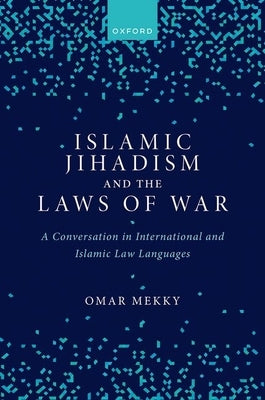 OXFORD

ISLAMIC JIHADISM AND THE LAWS OF WAR

A Conversation in International and Islamic Law Languages

OMAR MEKKY